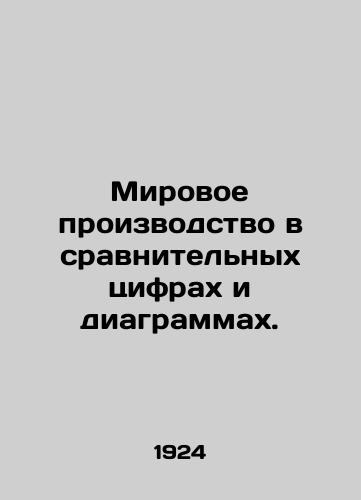 Мировое производство в сравнительных цифрах и диаграммах.

1924